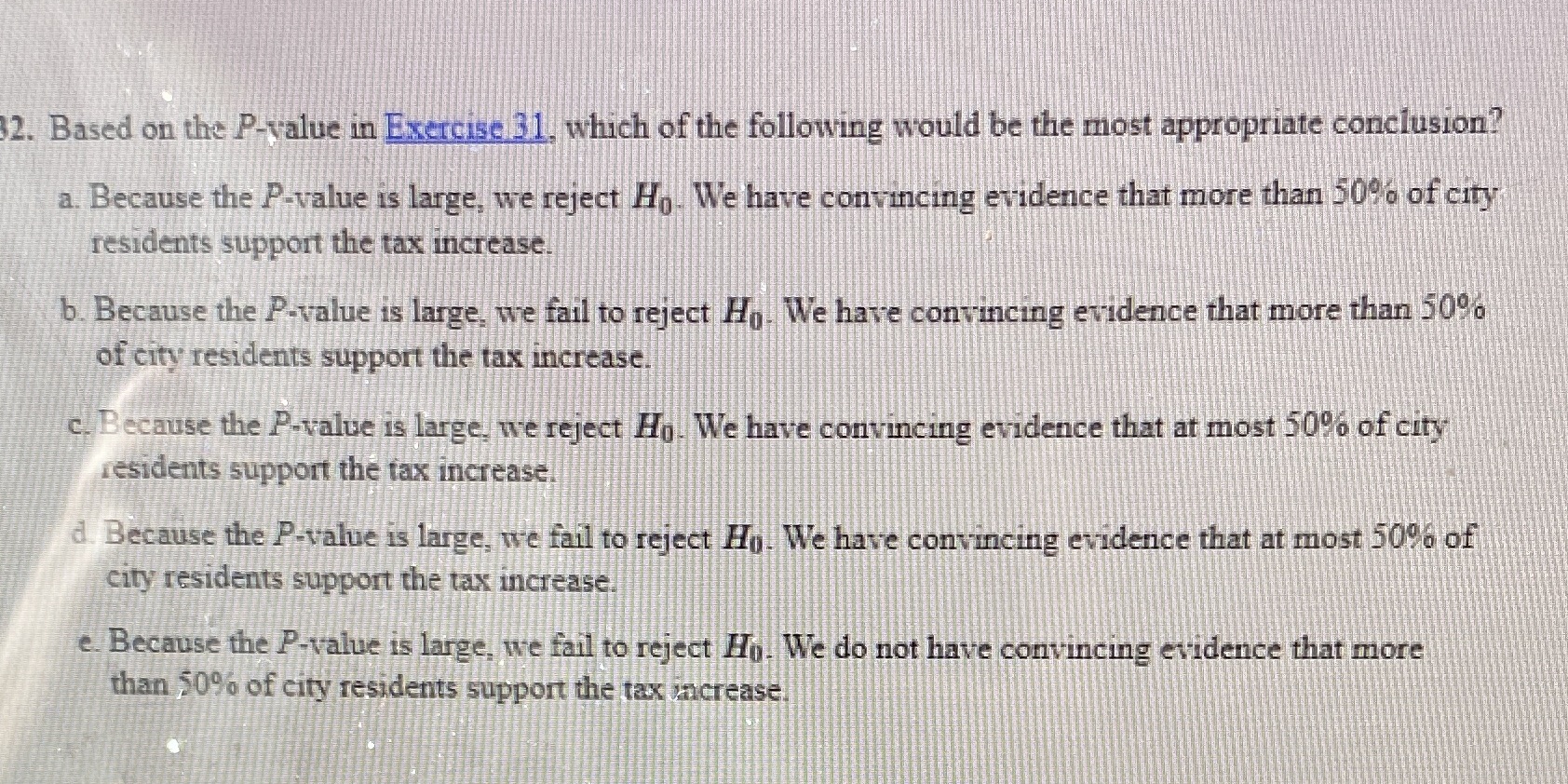 32. Based on the P-value in Exercise 31, which of the following would be the most appropriate conclusion?

a. Because the P-value is large, we reject $H_0$. We have convincing evidence that more than 50% of city residents support the tax increase.

b. Because the P-value is large, we fail to reject $H_0$. We have convincing evidence that more than 50% of city residents support the tax increase.

c. Because the P-value is large, we reject $H_0$. We have convincing evidence that at most 50% of city residents support the tax increase.

d. Because the P-value is large, we fail to reject $H_0$. We have convincing evidence that at most 50% of city residents support the tax increase.

e. Because the P-value is large, we fail to reject $H_0$. We do not have convincing evidence that more than 50% of city residents support the tax increase.